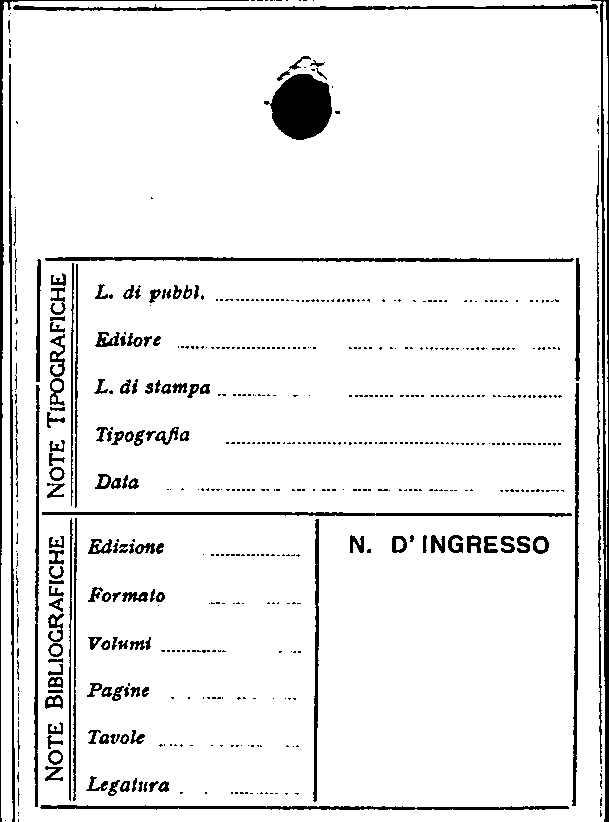 NOTE TIPOGRAFICHE

L. di pubbl. ____

Editore ____

L. di stampa ____

Tipografia ____

Data ____

NOTE BIBLIOGRAFICHE

Edizione ____

Formato ____

Volumi ____

Pagine ____

Tavole ____

Legatura ____

N. D' INGRESSO